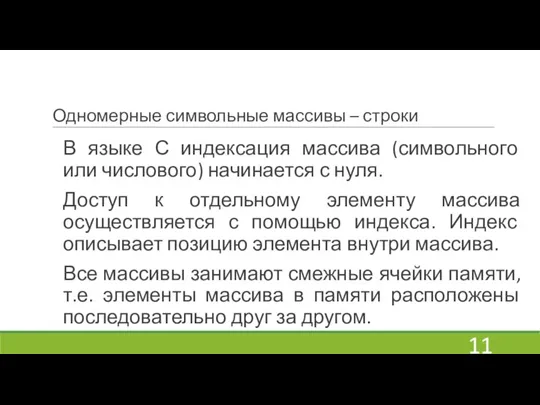 Одномерные символьные массивы – строки

В языке С индексация массива (символьного или числового) начинается с нуля.

Доступ к отдельному элементу массива осуществляется с помощью индекса. Индекс описывает позицию элемента внутри массива.

Все массивы занимают смежные ячейки памяти, т.е. элементы массива в памяти расположены последовательно друг за другом.

11